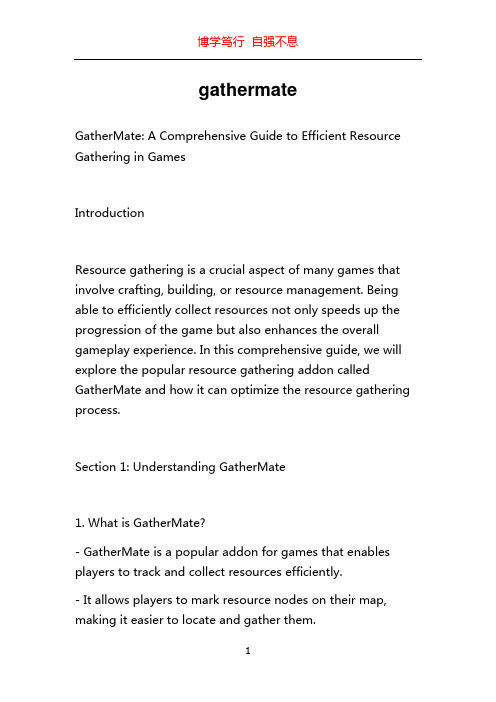 博学笃行 自强不息

gathermate

GatherMate: A Comprehensive Guide to Efficient Resource Gathering in Games

Introduction

Resource gathering is a crucial aspect of many games that involve crafting, building, or resource management. Being able to efficiently collect resources not only speeds up the progression of the game but also enhances the overall gameplay experience. In this comprehensive guide, we will explore the popular resource gathering addon called GatherMate and how it can optimize the resource gathering process.

Section 1: Understanding GatherMate

1. What is GatherMate?

- GatherMate is a popular addon for games that enables players to track and collect resources efficiently.

- It allows players to mark resource nodes on their map, making it easier to locate and gather them.

1